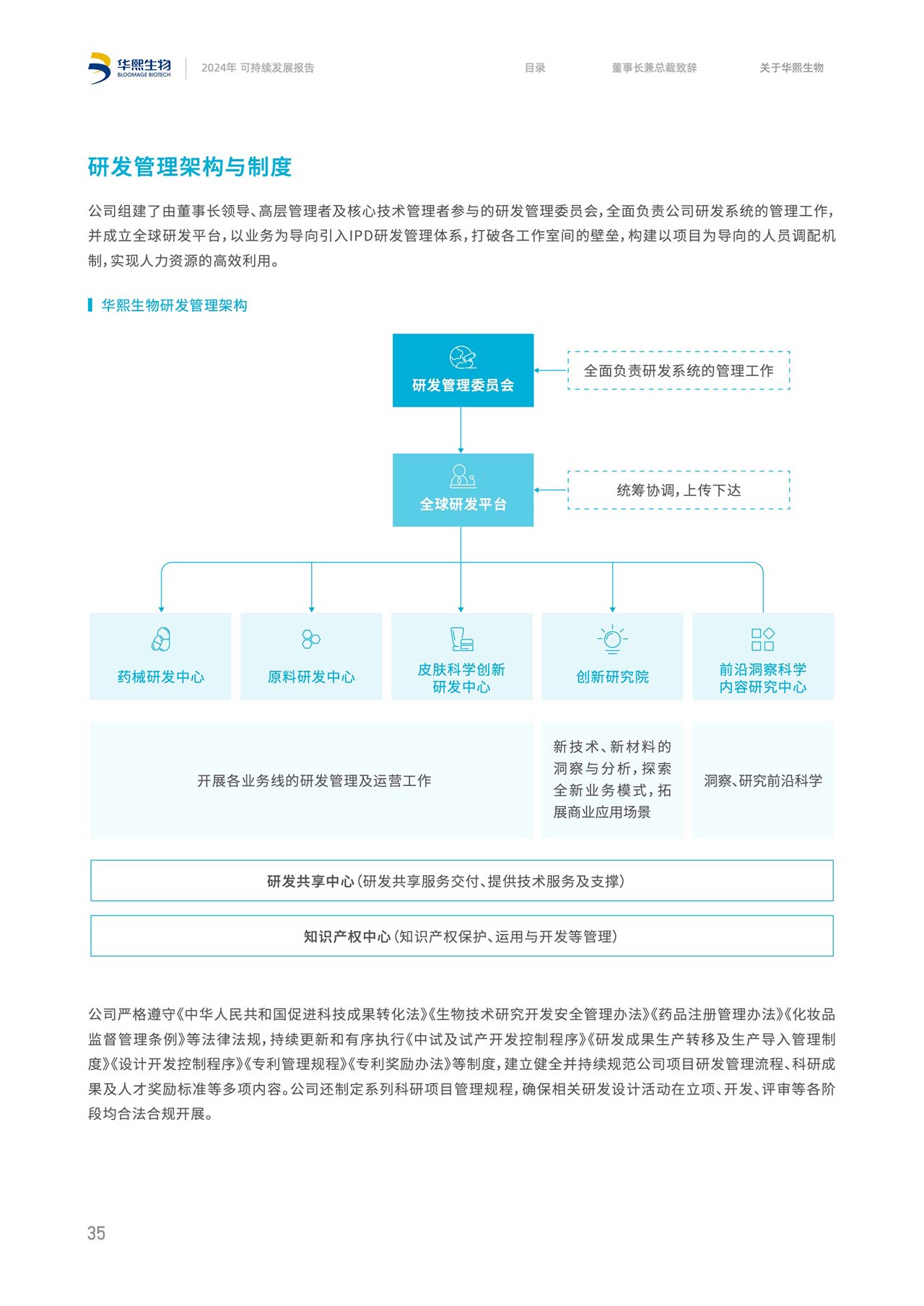 华熙生物
BLOOMAGE BIOTECH
2024年 可持续发展报告
目录
董事长兼总裁致辞
关于华熙生物

研发管理架构与制度

公司组建了由董事长领导、高层管理者及核心技术管理者参与的研发管理委员会，全面负责公司研发系统的管理工作，并成立全球研发平台，以业务为导向引入IPD研发管理体系，打破各工作室间的壁垒，构建以项目为导向的人员调配机制，实现人力资源的高效利用。

华熙生物研发管理架构

研发管理委员会
全面负责研发系统的管理工作
全球研发平台
统筹协调，上传下达
药械研发中心
原料研发中心
皮肤科学创新研发中心
创新研究院
前沿洞察科学内容研究中心
开展各业务线的研发管理及运营工作
新技术、新材料的洞察与分析，探索全新业务模式，拓展商业应用场景
洞察、研究前沿科学
研发共享中心（研发共享服务交付、提供技术服务及支撑）
知识产权中心（知识产权保护、运用与开发等管理）

公司严格遵守《中华人民共和国促进科技成果转化法》《生物技术研究开发安全管理办法》《药品注册管理办法》《化妆品监督管理条例》等法律法规，持续更新和有序执行《中试及试产开发控制程序》《研发成果生产转移及生产导入管理制度》《设计开发控制程序》《专利管理规程》《专利奖励办法》等制度，建立健全并持续规范公司项目研发管理流程、科研成果及人才奖励标准等多项内容。公司还制定系列科研项目管理规程，确保相关研发设计活动在立项、开发、评审等各阶段均合法合规开展。

35